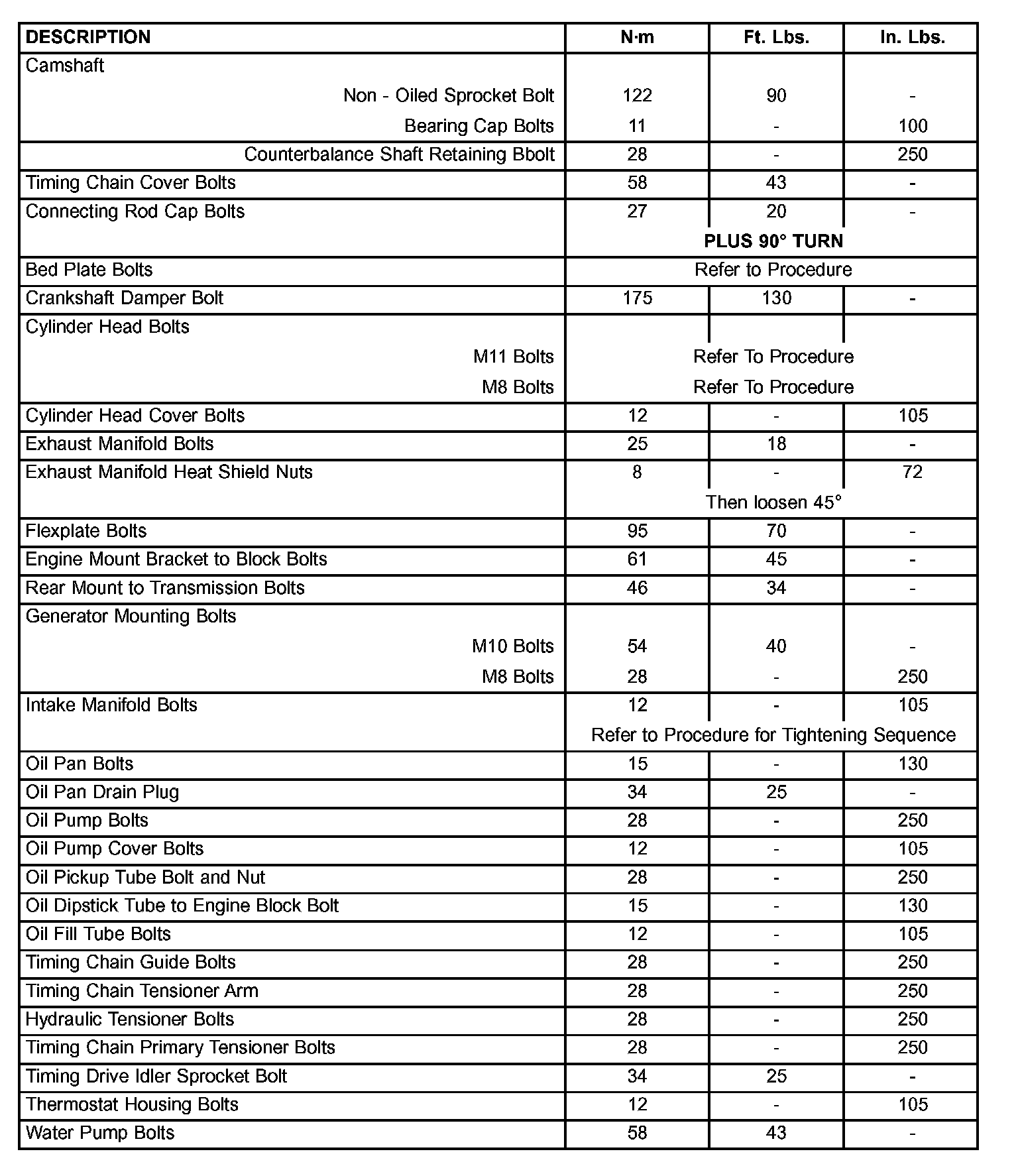 | DESCRIPTION | N·m | Ft. Lbs. | In. Lbs. |
|---|---|---|---|
| Camshaft | | | |
| Non - Oiled Sprocket Bolt | 122 | 90 | - |
| Bearing Cap Bolts | 11 | - | 100 |
| Counterbalance Shaft Retaining Bbolt | 28 | - | 250 |
| Timing Chain Cover Bolts | 58 | 43 | - |
| Connecting Rod Cap Bolts | 27 | 20 | - |
| | PLUS 90° TURN | | |
| Bed Plate Bolts | Refer to Procedure | | |
| Crankshaft Damper Bolt | 175 | 130 | - |
| Cylinder Head Bolts | | | |
| M11 Bolts | Refer To Procedure | | |
| M8 Bolts | Refer To Procedure | | |
| Cylinder Head Cover Bolts | 12 | - | 105 |
| Exhaust Manifold Bolts | 25 | 18 | - |
| Exhaust Manifold Heat Shield Nuts | 8 | - | 72 |
| | Then loosen 45° | | |
| Flexplate Bolts | 95 | 70 | - |
| Engine Mount Bracket to Block Bolts | 61 | 45 | - |
| Rear Mount to Transmission Bolts | 46 | 34 | - |
| Generator Mounting Bolts | | | |
| M10 Bolts | 54 | 40 | - |
| M8 Bolts | 28 | - | 250 |
| Intake Manifold Bolts | 12 | - | 105 |
| | Refer to Procedure for Tightening Sequence | | |
| Oil Pan Bolts | 15 | - | 130 |
| Oil Pan Drain Plug | 34 | 25 | - |
| Oil Pump Bolts | 28 | - | 250 |
| Oil Pump Cover Bolts | 12 | - | 105 |
| Oil Pickup Tube Bolt and Nut | 28 | - | 250 |
| Oil Dipstick Tube to Engine Block Bolt | 15 | - | 130 |
| Oil Fill Tube Bolts | 12 | - | 105 |
| Timing Chain Guide Bolts | 28 | - | 250 |
| Timing Chain Tensioner Arm | 28 | - | 250 |
| Hydraulic Tensioner Bolts | 28 | - | 250 |
| Timing Chain Primary Tensioner Bolts | 28 | - | 250 |
| Timing Drive Idler Sprocket Bolt | 34 | 25 | - |
| Thermostat Housing Bolts | 12 | - | 105 |
| Water Pump Bolts | 58 | 43 | - |